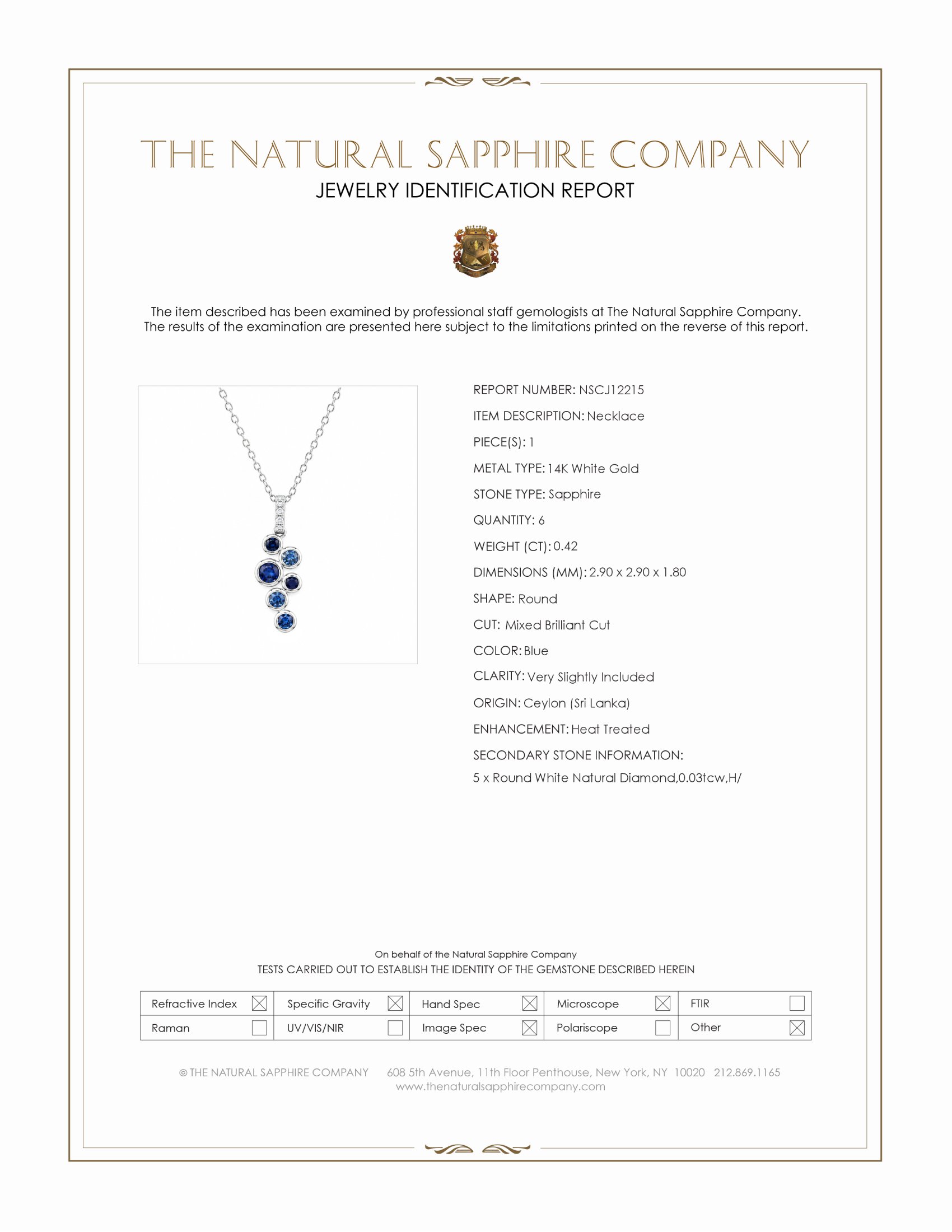 THE NATURAL SAPPHIRE COMPANY
JEWELRY IDENTIFICATION REPORT

The item described has been examined by professional staff gemologists at The Natural Sapphire Company. The results of the examination are presented here subject to the limitations printed on the reverse of this report.

REPORT NUMBER: NSCJ12215
ITEM DESCRIPTION: Necklace
PIECE(S): 1
METAL TYPE: 14K White Gold
STONE TYPE: Sapphire
QUANTITY: 6
WEIGHT (CT): 0.42
DIMENSIONS (MM): 2.90 x 2.90 x 1.80
SHAPE: Round
CUT: Mixed Brilliant Cut
COLOR: Blue
CLARITY: Very Slightly Included
ORIGIN: Ceylon (Sri Lanka)
ENHANCEMENT: Heat Treated
SECONDARY STONE INFORMATION:
5 x Round White Natural Diamond,0.03tcw,H/

On behalf of the Natural Sapphire Company
TESTS CARRIED OUT TO ESTABLISH THE IDENTITY OF THE GEMSTONE DESCRIBED HEREIN

| Refractive Index ☒ | Specific Gravity ☒ | Hand Spec ☒ | Microscope ☒ | FTIR ☐ |
|---|---|---|---|---|
| Raman ☐ | UV/VIS/NIR ☐ | Image Spec ☒ | Polariscope ☐ | Other ☒ |

© THE NATURAL SAPPHIRE COMPANY 608 5th Avenue, 11th Floor Penthouse, New York, NY 10020 212.869.1165
www.thenaturalsapphirecompany.com